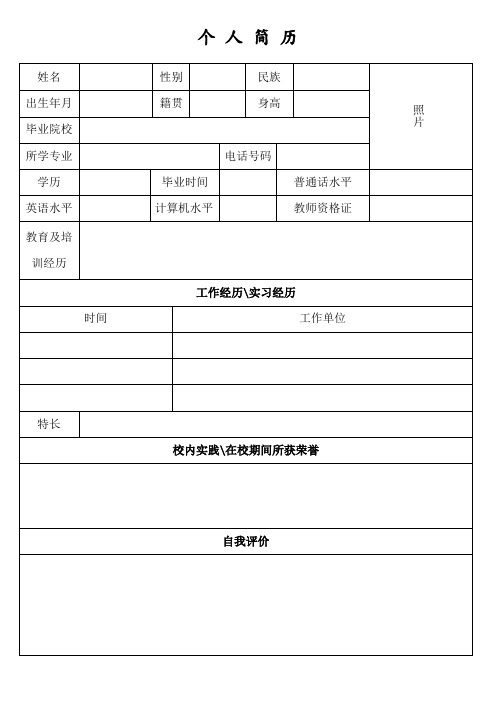 个 人 简 历

| 姓名 | | 性别 | | 民族 | | 照片 |
|---|---|---|---|---|---|---|
| 出生年月 | | 籍贯 | | 身高 | | |
| 毕业院校 | | | | | | |
| 所学专业 | | | 电话号码 | | | |
| 学历 | | 毕业时间 | | 普通话水平 | | |
| 英语水平 | | 计算机水平 | | 教师资格证 | | |
| 教育及培训经历 | | | | | | |

工作经历\实习经历

| 时间 | 工作单位 |
|---|---|
| | |
| | |
| | |

| 特长 | |
|---|---|

校内实践\在校期间所获荣誉

自我评价